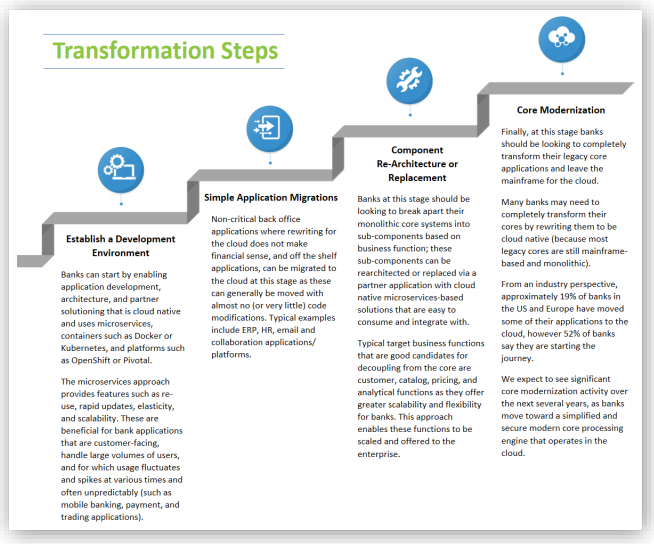 Transformation Steps

Establish a Development Environment

Banks can start by enabling application development, architecture, and partner solutioning that is cloud native and uses microservices, containers such as Docker or Kubernetes, and platforms such as OpenShift or Pivotal.

The microservices approach provides features such as re-use, rapid updates, elasticity, and scalability. These are beneficial for bank applications that are customer-facing, handle large volumes of users, and for which usage fluctuates and spikes at various times and often unpredictably (such as mobile banking, payment, and trading applications).

Simple Application Migrations

Non-critical back office applications where rewriting for the cloud does not make financial sense, and off the shelf applications, can be migrated to the cloud at this stage as these can generally be moved with almost no (or very little) code modifications. Typical examples include ERP, HR, email and collaboration applications/ platforms.

Component Re-Architecture or Replacement

Banks at this stage should be looking to break apart their monolithic core systems into sub-components based on business function; these sub-components can be rearchitected or replaced via a partner application with cloud native microservices-based solutions that are easy to consume and integrate with.

Typical target business functions that are good candidates for decoupling from the core are customer, catalog, pricing, and analytical functions as they offer greater scalability and flexibility for banks. This approach enables these functions to be scaled and offered to the enterprise.

Core Modernization

Finally, at this stage banks should be looking to completely transform their legacy core applications and leave the mainframe for the cloud.

Many banks may need to completely transform their cores by rewriting them to be cloud native (because most legacy cores are still mainframe-based and monolithic).

From an industry perspective, approximately 19% of banks in the US and Europe have moved some of their applications to the cloud, however 52% of banks say they are starting the journey.

We expect to see significant core modernization activity over the next several years, as banks move toward a simplified and secure modern core processing engine that operates in the cloud.